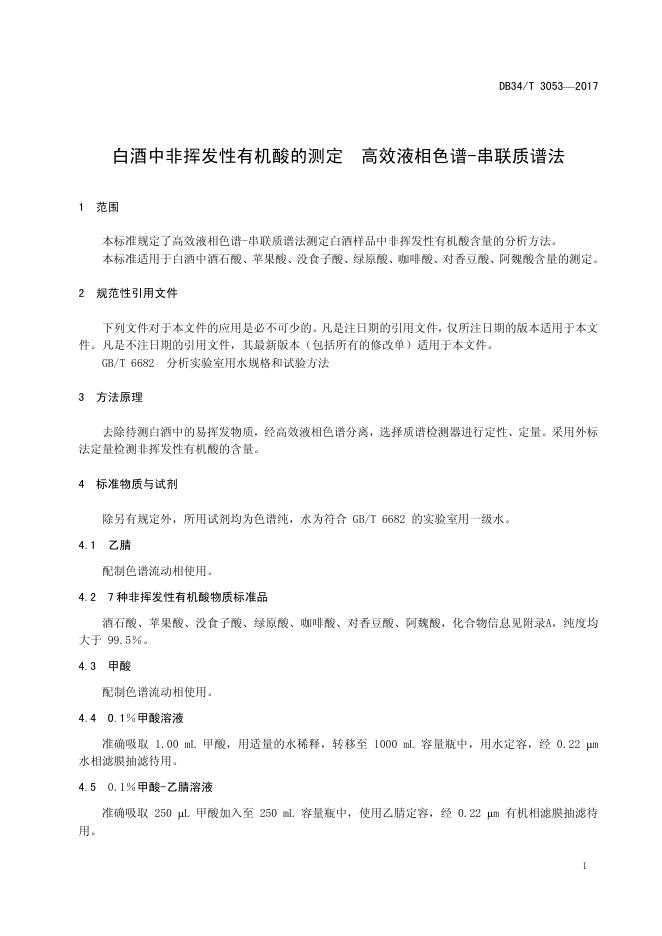 DB34/T 3053—2017

白酒中非挥发性有机酸的测定　高效液相色谱-串联质谱法

1　范围

本标准规定了高效液相色谱-串联质谱法测定白酒样品中非挥发性有机酸含量的分析方法。
本标准适用于白酒中酒石酸、苹果酸、没食子酸、绿原酸、咖啡酸、对香豆酸、阿魏酸含量的测定。

2　规范性引用文件

下列文件对于本文件的应用是必不可少的。凡是注日期的引用文件，仅所注日期的版本适用于本文件。凡是不注日期的引用文件，其最新版本（包括所有的修改单）适用于本文件。
GB/T 6682　分析实验室用水规格和试验方法

3　方法原理

去除待测白酒中的易挥发物质，经高效液相色谱分离，选择质谱检测器进行定性、定量。采用外标法定量检测非挥发性有机酸的含量。

4　标准物质与试剂

除另有规定外，所用试剂均为色谱纯，水为符合 GB/T 6682 的实验室用一级水。

4.1　乙腈

配制色谱流动相使用。

4.2　7种非挥发性有机酸物质标准品

酒石酸、苹果酸、没食子酸、绿原酸、咖啡酸、对香豆酸、阿魏酸，化合物信息见附录A，纯度均大于 99.5%。

4.3　甲酸

配制色谱流动相使用。

4.4　0.1%甲酸溶液

准确吸取 1.00 mL 甲酸，用适量的水稀释，转移至 1000 mL 容量瓶中，用水定容，经 0.22 μm 水相滤膜抽滤待用。

4.5　0.1%甲酸-乙腈溶液

准确吸取 250 μL 甲酸加入至 250 mL 容量瓶中，使用乙腈定容，经 0.22 μm 有机相滤膜抽滤待用。

1